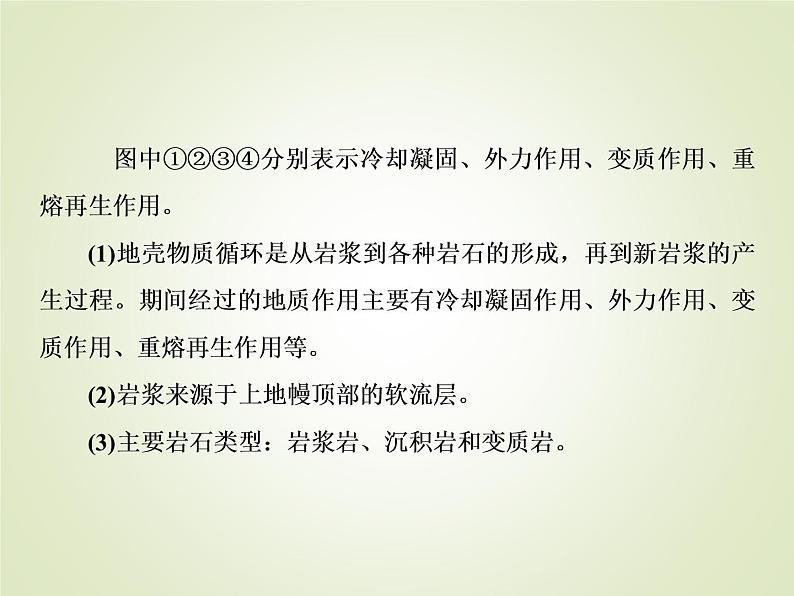 图中①②③④分别表示冷却凝固、外力作用、变质作用、重熔再生作用。

(1)地壳物质循环是从岩浆到各种岩石的形成，再到新岩浆的产生过程。期间经过的地质作用主要有冷却凝固作用、外力作用、变质作用、重熔再生作用等。

(2)岩浆来源于上地幔顶部的软流层。

(3)主要岩石类型：岩浆岩、沉积岩和变质岩。